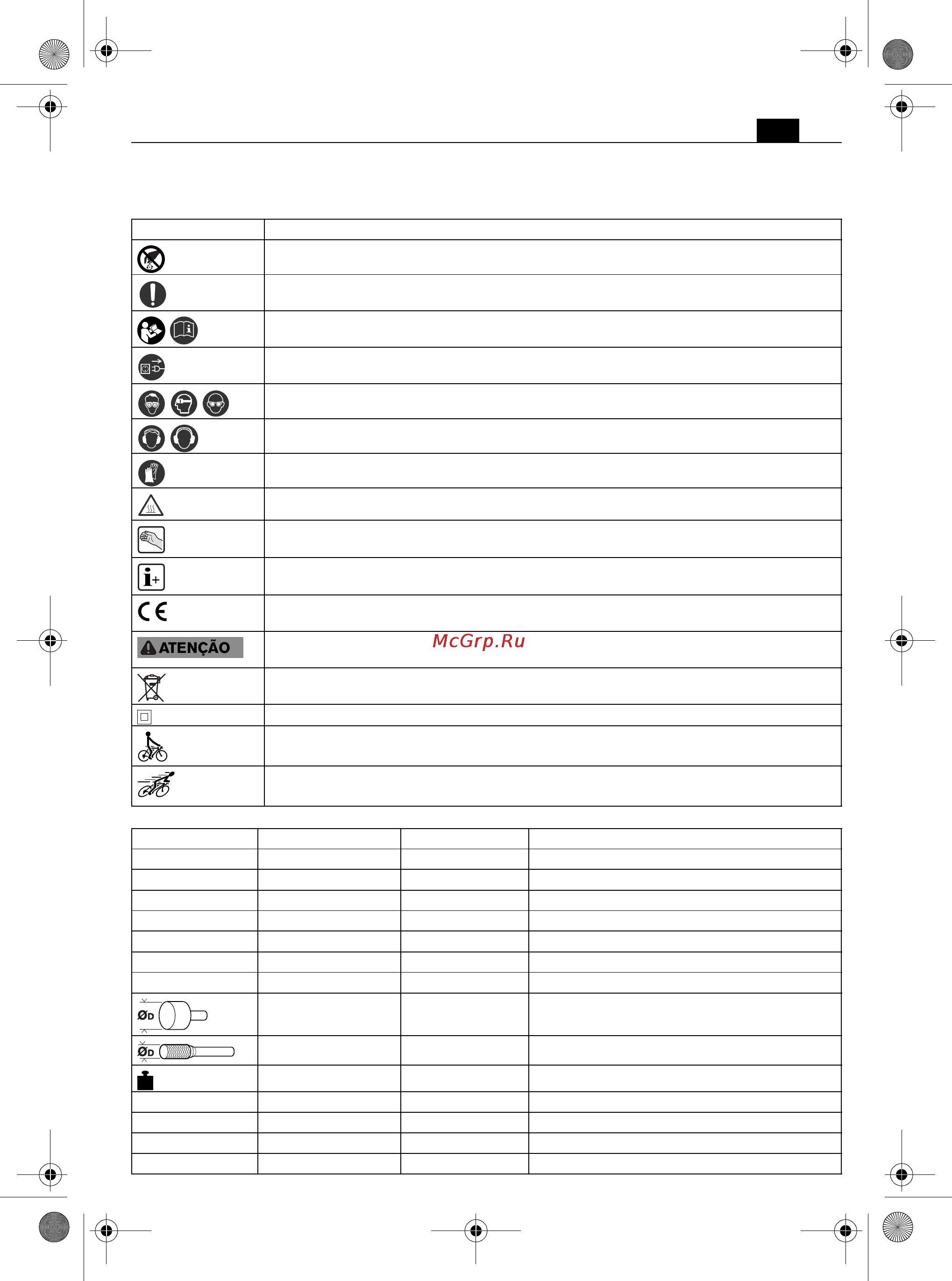 ATENÇÃO

McGrp.Ru

ØD

ØD